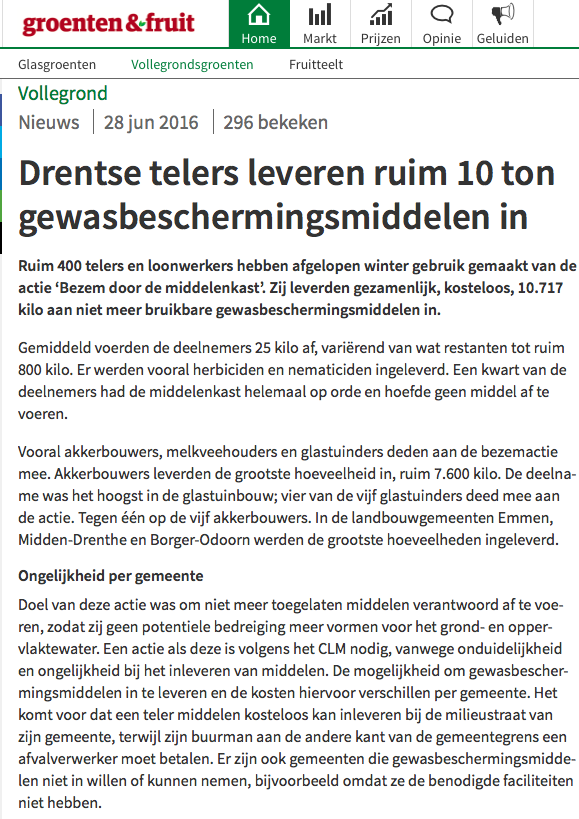 groenten&fruit

Home
Markt
Prijzen
Opinie
Geluiden

Glasgroenten
Vollegrondsgroenten
Fruitteelt

Vollegrond

Nieuws | 28 jun 2016 | 296 bekeken

Drentse telers leveren ruim 10 ton gewasbeschermingsmiddelen in

Ruim 400 telers en loonwerkers hebben afgelopen winter gebruik gemaakt van de actie 'Bezem door de middelenkast'. Zij leverden gezamenlijk, kosteloos, 10.717 kilo aan niet meer bruikbare gewasbeschermingsmiddelen in.

Gemiddeld voerden de deelnemers 25 kilo af, variërend van wat restanten tot ruim 800 kilo. Er werden vooral herbiciden en nematiciden ingeleverd. Een kwart van de deelnemers had de middelenkast helemaal op orde en hoefde geen middel af te voeren.

Vooral akkerbouwers, melkveehouders en glastuinders deden aan de bezemactie mee. Akkerbouwers leverden de grootste hoeveelheid in, ruim 7.600 kilo. De deelname was het hoogst in de glastuinbouw; vier van de vijf glastuinders deed mee aan de actie. Tegen één op de vijf akkerbouwers. In de landbouwgemeenten Emmen, Midden-Drenthe en Borger-Odoorn werden de grootste hoeveelheden ingeleverd.

Ongelijkheid per gemeente

Doel van deze actie was om niet meer toegelaten middelen verantwoord af te voeren, zodat zij geen potentiele bedreiging meer vormen voor het grond- en oppervlaktewater. Een actie als deze is volgens het CLM nodig, vanwege onduidelijkheid en ongelijkheid bij het inleveren van middelen. De mogelijkheid om gewasbeschermingsmiddelen in te leveren en de kosten hiervoor verschillen per gemeente. Het komt voor dat een teler middelen kosteloos kan inleveren bij de milieustraat van zijn gemeente, terwijl zijn buurman aan de andere kant van de gemeentegrens een afvalverwerker moet betalen. Er zijn ook gemeenten die gewasbeschermingsmiddelen niet in willen of kunnen nemen, bijvoorbeeld omdat ze de benodigde faciliteiten niet hebben.